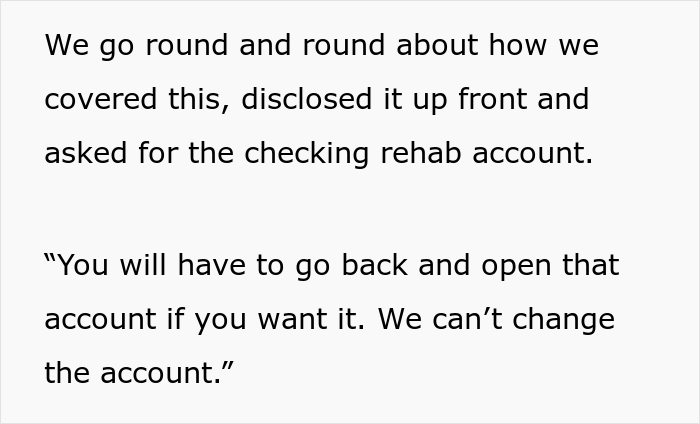 We go round and round about how we covered this, disclosed it up front and asked for the checking rehab account.

“You will have to go back and open that account if you want it. We can’t change the account.”